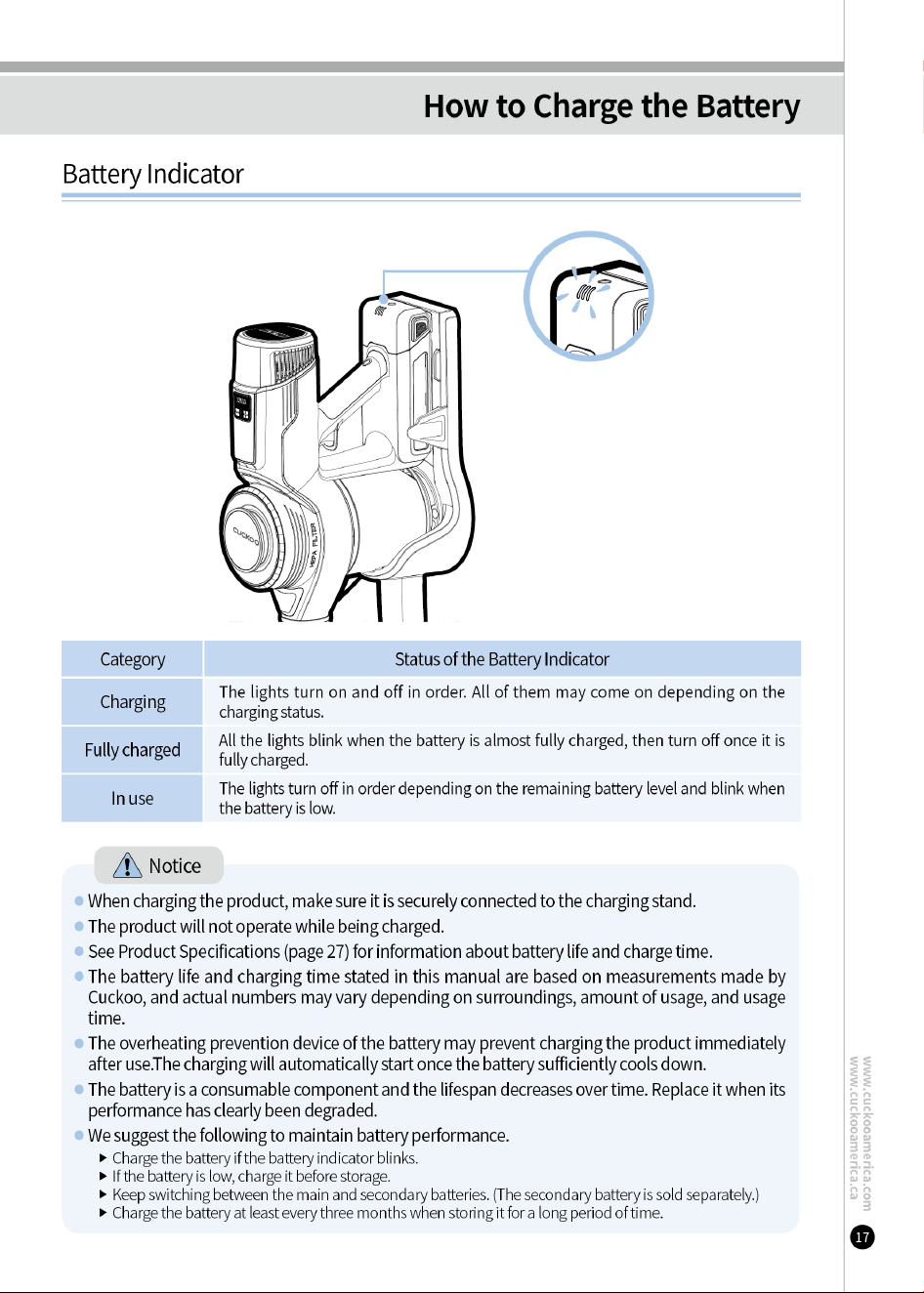 How to Charge the Battery

Battery Indicator

CUCKOO

HEPA FILTER

| Category | Status of the Battery Indicator |
|---|---|
| Charging | The lights turn on and off in order. All of them may come on depending on the charging status. |
| Fully charged | All the lights blink when the battery is almost fully charged, then turn off once it is fully charged. |
| In use | The lights turn off in order depending on the remaining battery level and blink when the battery is low. |

Notice

● When charging the product, make sure it is securely connected to the charging stand.
● The product will not operate while being charged.
● See Product Specifications (page 27) for information about battery life and charge time.
● The battery life and charging time stated in this manual are based on measurements made by Cuckoo, and actual numbers may vary depending on surroundings, amount of usage, and usage time.
● The overheating prevention device of the battery may prevent charging the product immediately after use.The charging will automatically start once the battery sufficiently cools down.
● The battery is a consumable component and the lifespan decreases over time. Replace it when its performance has clearly been degraded.
● We suggest the following to maintain battery performance.
▶ Charge the battery if the battery indicator blinks.
▶ If the battery is low, charge it before storage.
▶ Keep switching between the main and secondary batteries. (The secondary battery is sold separately.)
▶ Charge the battery at least every three months when storing it for a long period of time.

www.cuckooamerica.com
www.cuckooamerica.ca

17